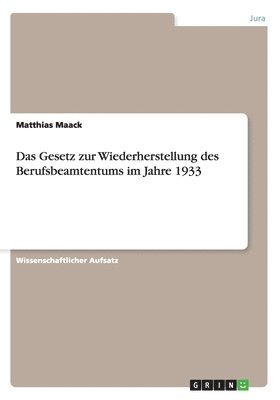 Jura

Matthias Maack

Das Gesetz zur Wiederherstellung des Berufsbeamtentums im Jahre 1933

Wissenschaftlicher Aufsatz

GRIN